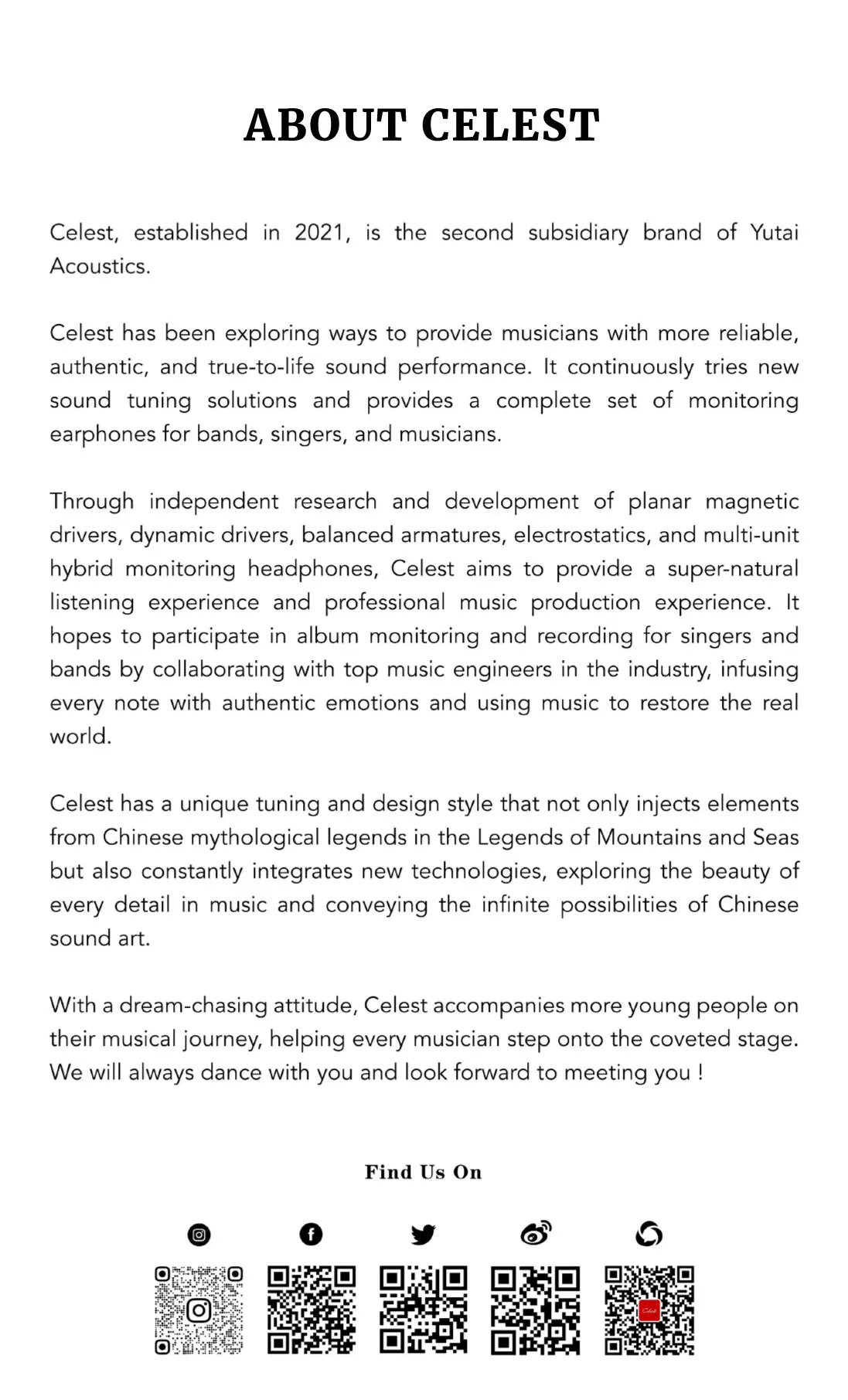 ABOUT CELEST

Celest, established in 2021, is the second subsidiary brand of Yutai Acoustics.

Celest has been exploring ways to provide musicians with more reliable, authentic, and true-to-life sound performance. It continuously tries new sound tuning solutions and provides a complete set of monitoring earphones for bands, singers, and musicians.

Through independent research and development of planar magnetic drivers, dynamic drivers, balanced armatures, electrostatics, and multi-unit hybrid monitoring headphones, Celest aims to provide a super-natural listening experience and professional music production experience. It hopes to participate in album monitoring and recording for singers and bands by collaborating with top music engineers in the industry, infusing every note with authentic emotions and using music to restore the real world.

Celest has a unique tuning and design style that not only injects elements from Chinese mythological legends in the Legends of Mountains and Seas but also constantly integrates new technologies, exploring the beauty of every detail in music and conveying the infinite possibilities of Chinese sound art.

With a dream-chasing attitude, Celest accompanies more young people on their musical journey, helping every musician step onto the coveted stage. We will always dance with you and look forward to meeting you !

Find Us On